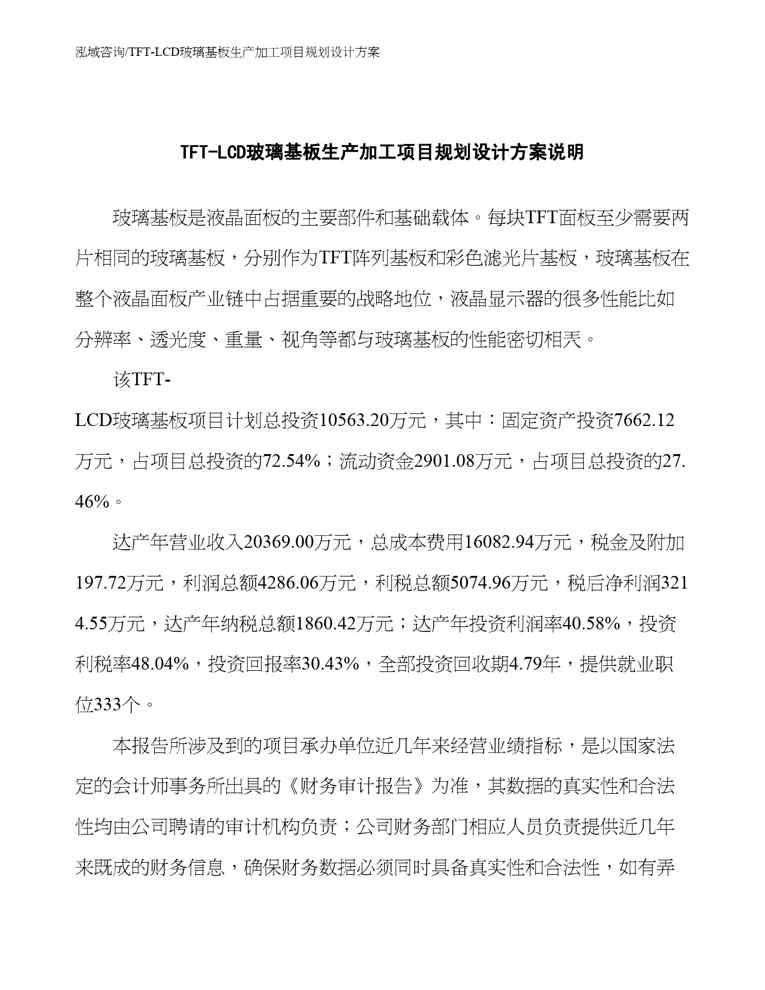 泓域咨询/TFT-LCD玻璃基板生产加工项目规划设计方案

TFT-LCD玻璃基板生产加工项目规划设计方案说明

玻璃基板是液晶面板的主要部件和基础载体。每块TFT面板至少需要两片相同的玻璃基板，分别作为TFT阵列基板和彩色滤光片基板，玻璃基板在整个液晶面板产业链中占据重要的战略地位，液晶显示器的很多性能比如分辨率、透光度、重量、视角等都与玻璃基板的性能密切相关。

该TFT-LCD玻璃基板项目计划总投资10563.20万元，其中：固定资产投资7662.12万元，占项目总投资的72.54%；流动资金2901.08万元，占项目总投资的27.46%。

达产年营业收入20369.00万元，总成本费用16082.94万元，税金及附加197.72万元，利润总额4286.06万元，利税总额5074.96万元，税后净利润3214.55万元，达产年纳税总额1860.42万元；达产年投资利润率40.58%，投资利税率48.04%，投资回报率30.43%，全部投资回收期4.79年，提供就业职位333个。

本报告所涉及到的项目承办单位近几年来经营业绩指标，是以国家法定的会计师事务所出具的《财务审计报告》为准，其数据的真实性和合法性均由公司聘请的审计机构负责；公司财务部门相应人员负责提供近几年来既成的财务信息，确保财务数据必须同时具备真实性和合法性，如有弄